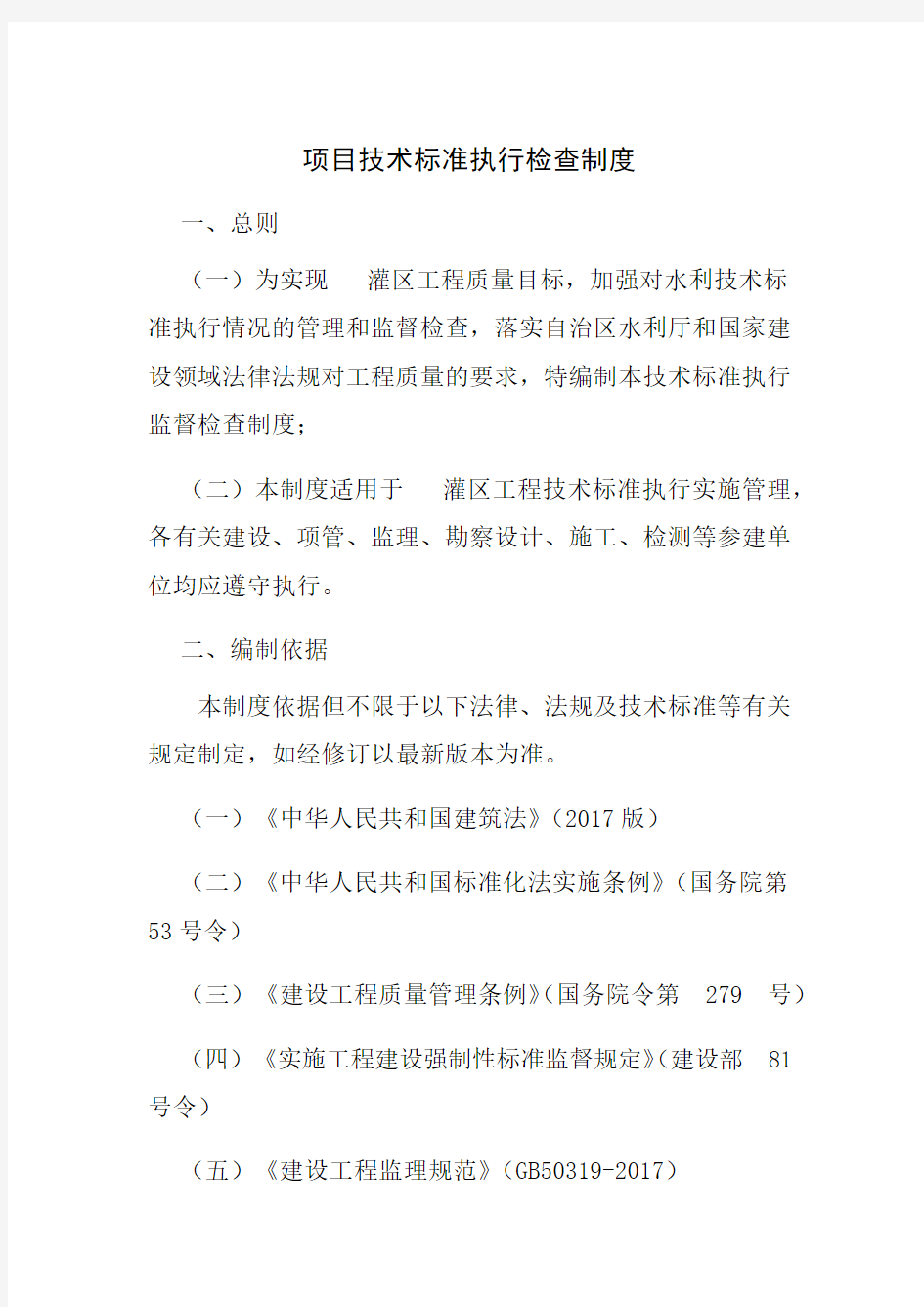 项目技术标准执行检查制度

一、总则

（一）为实现 灌区工程质量目标，加强对水利技术标准执行情况的管理和监督检查，落实自治区水利厅和国家建设领域法律法规对工程质量的要求，特编制本技术标准执行监督检查制度；

（二）本制度适用于 灌区工程技术标准执行实施管理，各有关建设、项管、监理、勘察设计、施工、检测等参建单位均应遵守执行。

二、编制依据

本制度依据但不限于以下法律、法规及技术标准等有关规定制定，如经修订以最新版本为准。

（一）《中华人民共和国建筑法》（2017 版）

（二）《中华人民共和国标准化法实施条例》（国务院第 53 号令）

（三）《建设工程质量管理条例》（国务院令第 279 号）

（四）《实施工程建设强制性标准监督规定》（建设部 81 号令）

（五）《建设工程监理规范》（GB50319-2017）